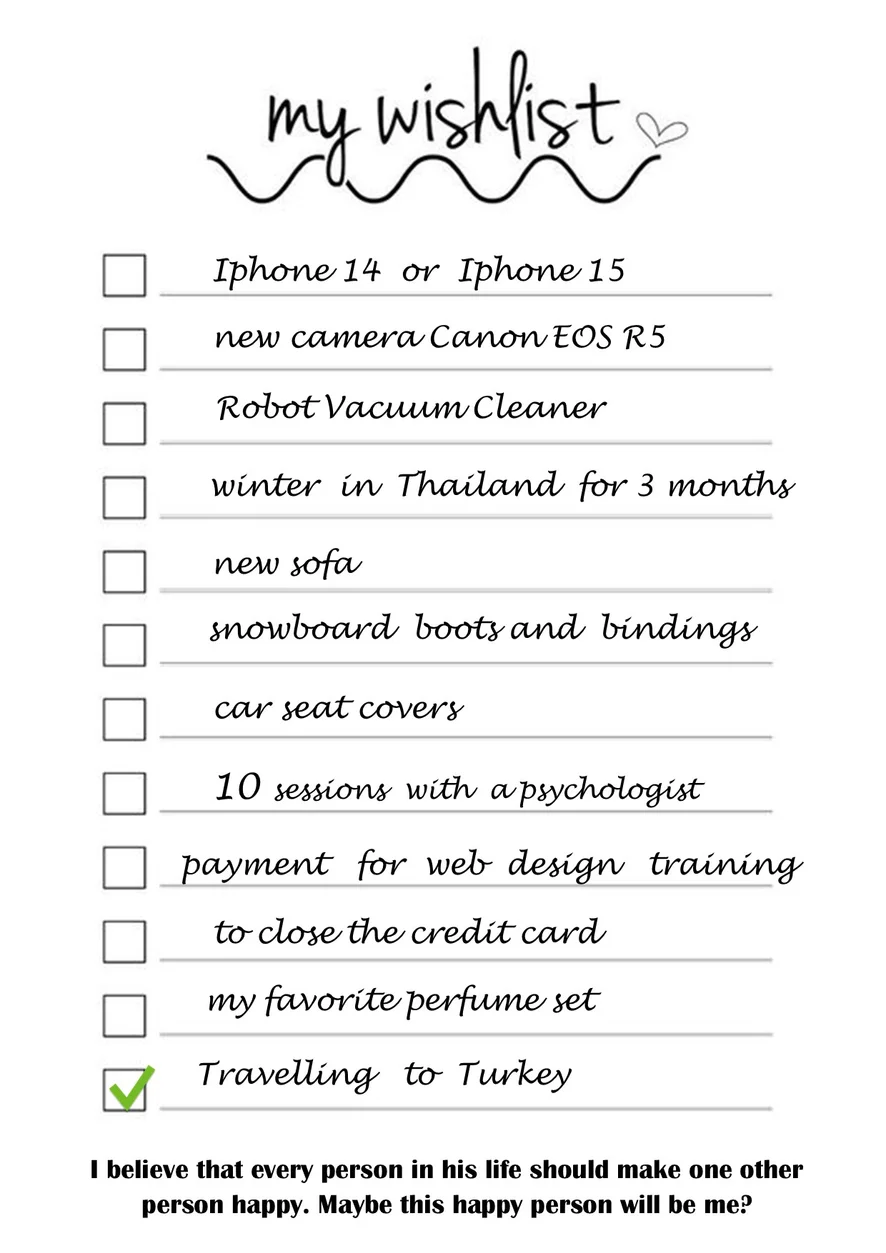 my wishlist

Iphone 14 or Iphone 15

new camera Canon EOS R5

Robot Vacuum Cleaner

winter in Thailand for 3 months

new sofa

snowboard boots and bindings

car seat covers

10 sessions with a psychologist

payment for web design training

to close the credit card

my favorite perfume set

Travelling to Turkey

I believe that every person in his life should make one other person happy. Maybe this happy person will be me?